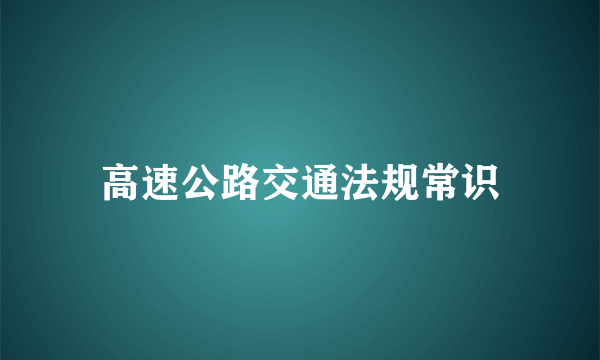 高速公路交通法规常识